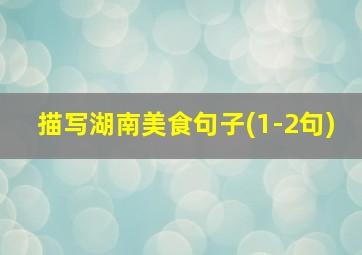 描写湖南美食句子(1-2句)